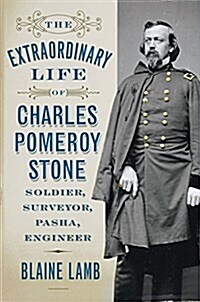 THE
EXTRAORDINARY
LIFE
OF
CHARLES
POMEROY
STONE

SOLDIER,
SURVEYOR,
PASHA,
ENGINEER

BLAINE LAMB